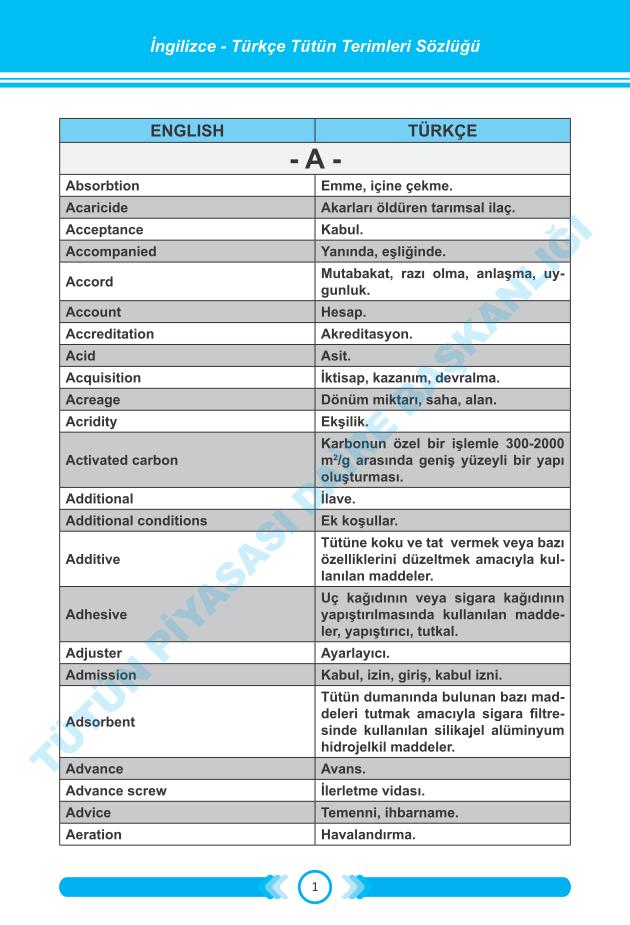 İngilizce - Türkçe Tütün Terimleri Sözlüğü

| ENGLISH | TÜRKÇE |
|---|---|
| - A - | |
| Absorbtion | Emme, içine çekme. |
| Acaricide | Akarları öldüren tarımsal ilaç. |
| Acceptance | Kabul. |
| Accompanied | Yanında, eşliğinde. |
| Accord | Mutabakat, razı olma, anlaşma, uygunluk. |
| Account | Hesap. |
| Accreditation | Akreditasyon. |
| Acid | Asit. |
| Acquisition | İktisap, kazanım, devralma. |
| Acreage | Dönüm miktarı, saha, alan. |
| Acridity | Ekşilik. |
| Activated carbon | Karbonun özel bir işlemle 300-2000 $m^2/g$ arasında geniş yüzeyli bir yapı oluşturması. |
| Additional | İlave. |
| Additional conditions | Ek koşullar. |
| Additive | Tütüne koku ve tat vermek veya bazı özelliklerini düzeltmek amacıyla kullanılan maddeler. |
| Adhesive | Uç kağıdının veya sigara kağıdının yapıştırılmasında kullanılan maddeler, yapıştırıcı, tutkal. |
| Adjuster | Ayarlayıcı. |
| Admission | Kabul, izin, giriş, kabul izni. |
| Adsorbent | Tütün dumanında bulunan bazı maddeleri tutmak amacıyla sigara filtresinde kullanılan silikajel alüminyum hidrojelkil maddeler. |
| Advance | Avans. |
| Advance screw | İlerletme vidası. |
| Advice | Temenni, ihbarname. |
| Aeration | Havalandırma. |

TÜTÜN PİYASASI DAİRE BAŞKANLIĞI

1